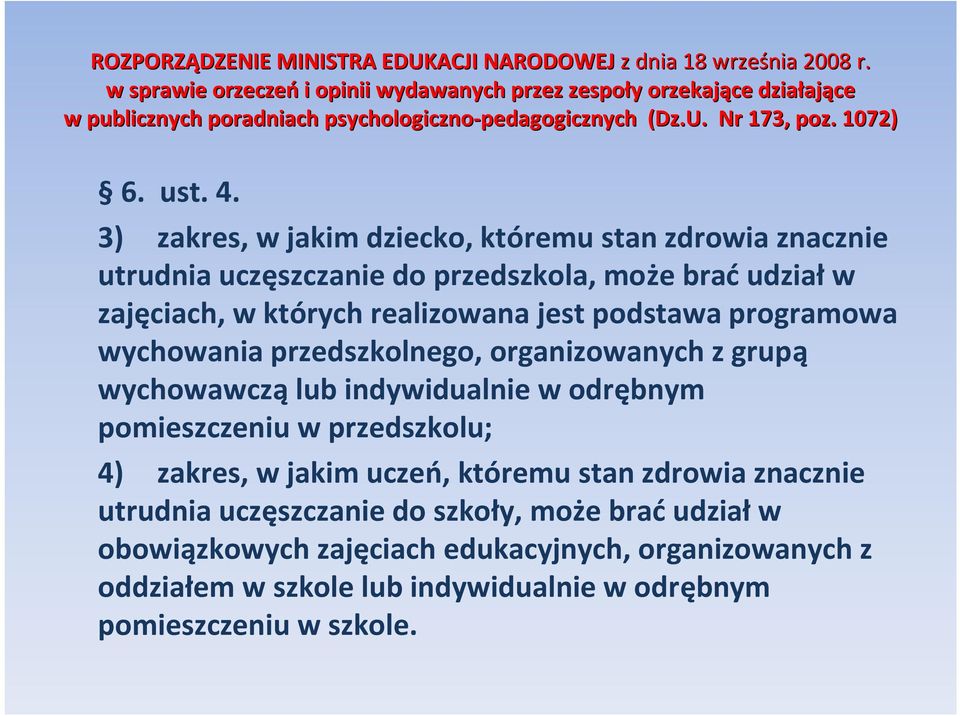 ROZPORZĄDZENIE MINISTRA EDUKACJI NARODOWEJ z dnia 18 września 2008 r. w sprawie orzeczeń i opinii wydawanych przez zespoły orzekające działające w publicznych poradniach psychologiczno-pedagogicznych (Dz.U. Nr 173, poz. 1072)

§ 6. ust. 4.

3) zakres, w jakim dziecko, któremu stan zdrowia znacznie utrudnia uczęszczanie do przedszkola, może brać udział w zajęciach, w których realizowana jest podstawa programowa wychowania przedszkolnego, organizowanych z grupą wychowawczą lub indywidualnie w odrębnym pomieszczeniu w przedszkolu;

4) zakres, w jakim uczeń, któremu stan zdrowia znacznie utrudnia uczęszczanie do szkoły, może brać udział w obowiązkowych zajęciach edukacyjnych, organizowanych z oddziałem w szkole lub indywidualnie w odrębnym pomieszczeniu w szkole.